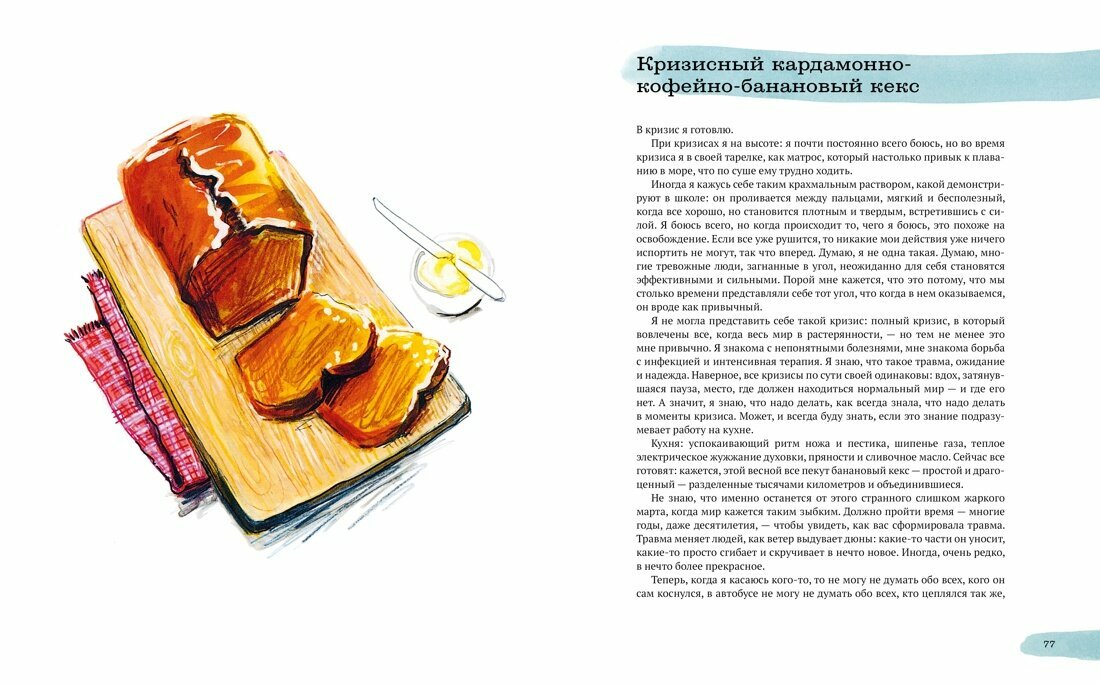 Кризисный кардамонно-кофейно-банановый кекс

В кризис я готовлю.

При кризисах я на высоте: я почти постоянно всего боюсь, но во время кризиса я в своей тарелке, как матрос, который настолько привык к плаванию в море, что по суше ему трудно ходить.

Иногда я кажусь себе таким крахмальным раствором, какой демонстрируют в школе: он проливается между пальцами, мягкий и бесполезный, когда все хорошо, но становится плотным и твердым, встретившись с силой. Я боюсь всего, но когда происходит то, чего я боюсь, это похоже на освобождение. Если все уже рушится, то никакие мои действия уже ничего испортить не могут, так что вперед. Думаю, я не одна такая. Думаю, многие тревожные люди, загнанные в угол, неожиданно для себя становятся эффективными и сильными. Порой мне кажется, что это потому, что мы столько времени представляли себе тот угол, что когда в нем оказываемся, он вроде как привычный.

Я не могла представить себе такой кризис: полный кризис, в который вовлечены все, когда весь мир в растерянности, — но тем не менее это мне привычно. Я знакома с непонятными болезнями, мне знакома борьба с инфекцией и интенсивная терапия. Я знаю, что такое травма, ожидание и надежда. Наверное, все кризисы по сути своей одинаковы: вдох, затянувшаяся пауза, место, где должен находиться нормальный мир — и где его нет. А значит, я знаю, что надо делать, как всегда знала, что надо делать в моменты кризиса. Может, и всегда буду знать, если это знание подразумевает работу на кухне.

Кухня: успокаивающий ритм ножа и пестика, шипенье газа, теплое электрическое жужжание духовки, пряности и сливочное масло. Сейчас все готовят: кажется, этой весной все пекут банановый кекс — простой и драгоценный — разделенные тысячами километров и объединившиеся.

Не знаю, что именно останется от этого странного слишком жаркого марта, когда мир кажется таким зыбким. Должно пройти время — многие годы, даже десятилетия, — чтобы увидеть, как вас сформировала травма. Травма меняет людей, как ветер выдувает дюны: какие-то части он уносит, какие-то просто сгибает и скручивает в нечто новое. Иногда, очень редко, в нечто более прекрасное.

Теперь, когда я касаюсь кого-то, то не могу не думать обо всех, кого он сам коснулся, в автобусе не могу не думать обо всех, кто цеплялся так же,

77